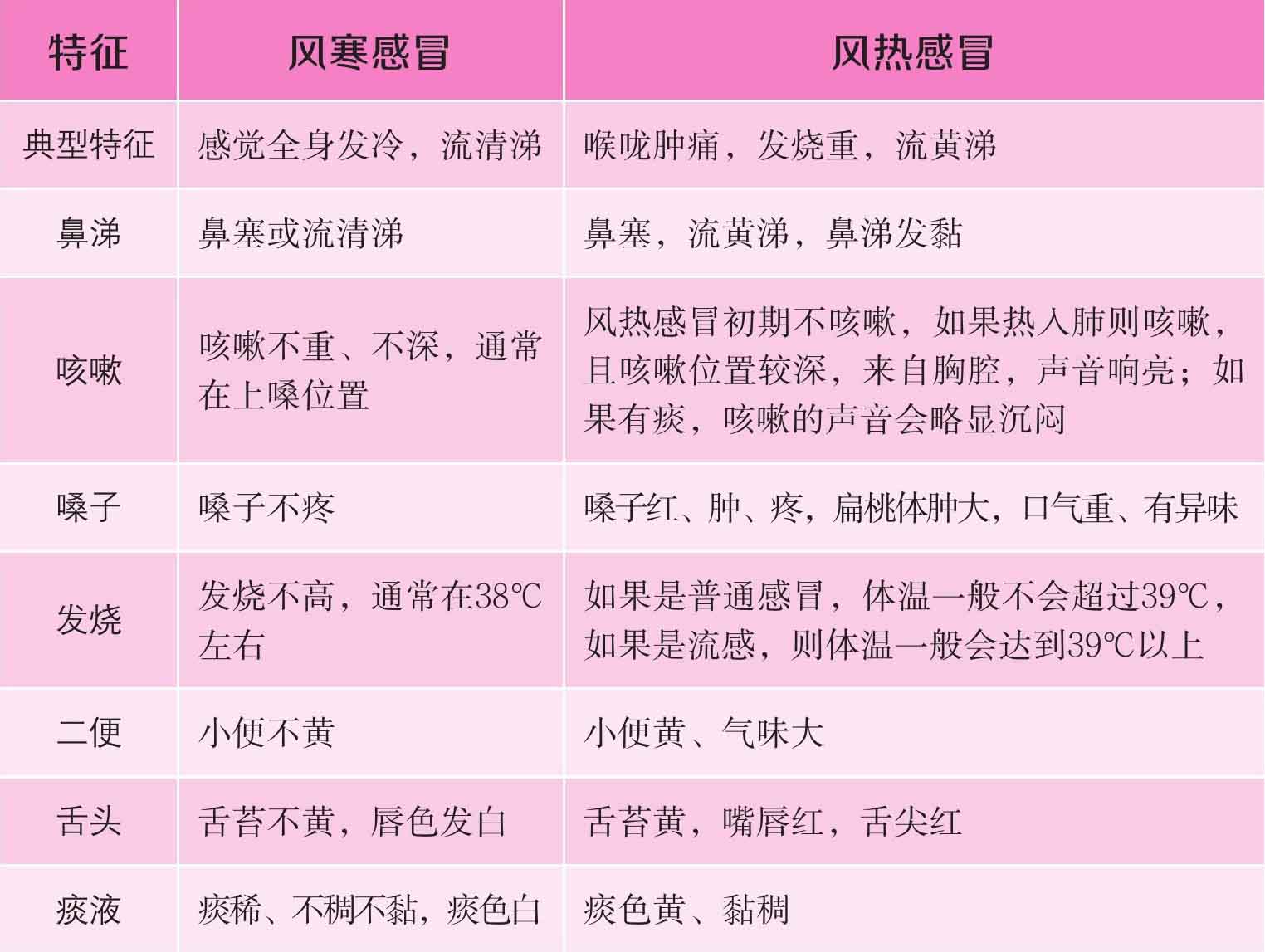 | 特征 | 风寒感冒 | 风热感冒 |
|---|---|---|
| 典型特征 | 感觉全身发冷，流清涕 | 喉咙肿痛，发烧重，流黄涕 |
| 鼻涕 | 鼻塞或流清涕 | 鼻塞，流黄涕，鼻涕发黏 |
| 咳嗽 | 咳嗽不重、不深，通常在上嗓位置 | 风热感冒初期不咳嗽，如果热入肺则咳嗽，且咳嗽位置较深，来自胸腔，声音响亮；如果有痰，咳嗽的声音会略显沉闷 |
| 嗓子 | 嗓子不疼 | 嗓子红、肿、疼，扁桃体肿大，口气重、有异味 |
| 发烧 | 发烧不高，通常在38℃左右 | 如果是普通感冒，体温一般不会超过39℃，如果是流感，则体温一般会达到39℃以上 |
| 二便 | 小便不黄 | 小便黄、气味大 |
| 舌头 | 舌苔不黄，唇色发白 | 舌苔黄，嘴唇红，舌尖红 |
| 痰液 | 痰稀、不稠不黏，痰色白 | 痰色黄、黏稠 |